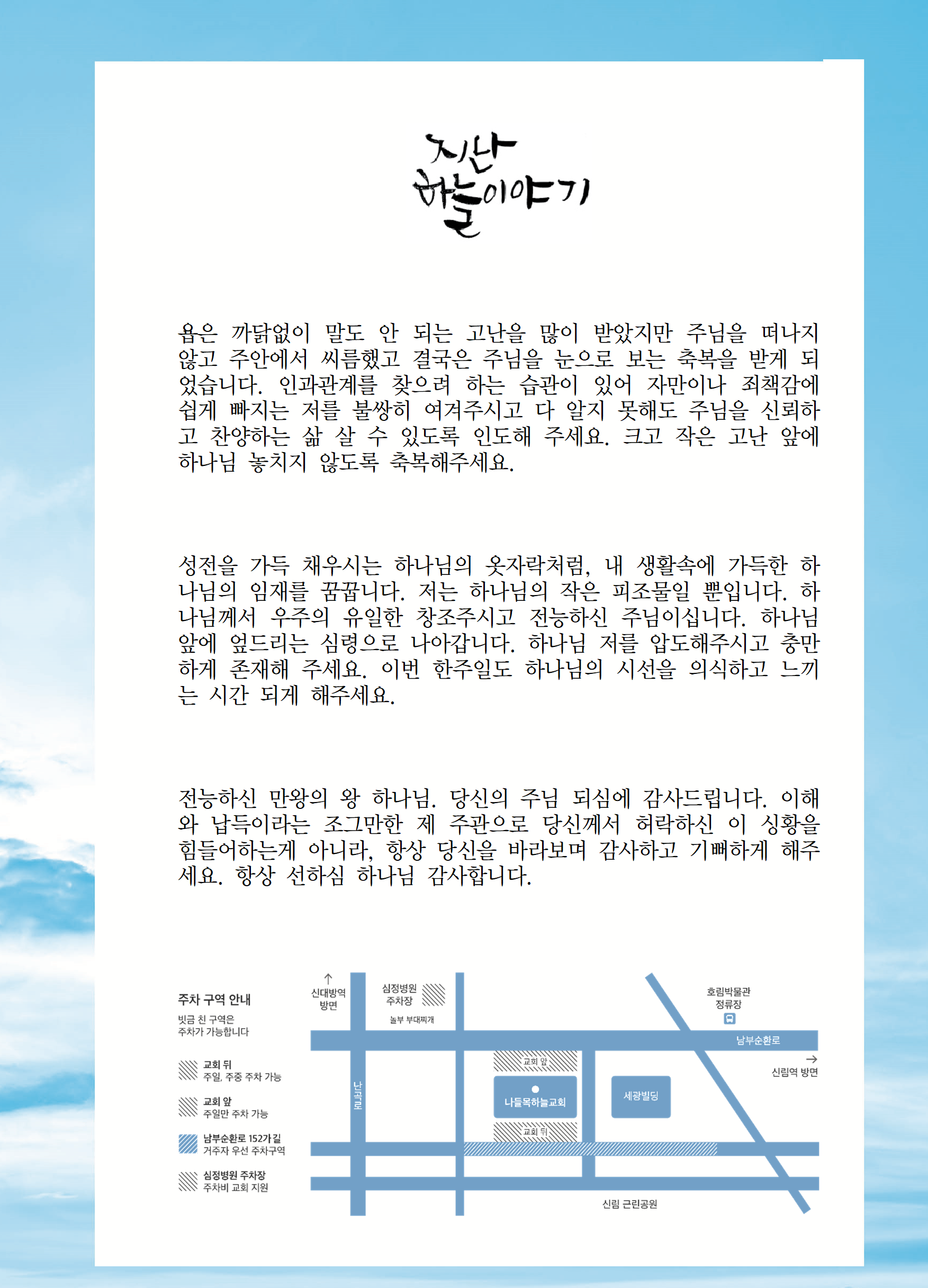 지난 하늘이야기

욥은 까닭없이 말도 안 되는 고난을 많이 받았지만 주님을 떠나지 않고 주안에서 씨름했고 결국은 주님을 눈으로 보는 축복을 받게 되었습니다. 인과관계를 찾으려 하는 습관이 있어 자만이나 죄책감에 쉽게 빠지는 저를 불쌍히 여겨주시고 다 알지 못해도 주님을 신뢰하고 찬양하는 삶 살 수 있도록 인도해 주세요. 크고 작은 고난 앞에 하나님 놓치지 않도록 축복해주세요.

성전을 가득 채우시는 하나님의 옷자락처럼, 내 생활속에 가득한 하나님의 임재를 꿈꿉니다. 저는 하나님의 작은 피조물일 뿐입니다. 하나님께서 우주의 유일한 창조주시고 전능하신 주님이십니다. 하나님 앞에 엎드리는 심령으로 나아갑니다. 하나님 저를 압도해주시고 충만하게 존재해 주세요. 이번 한주일도 하나님의 시선을 의식하고 느끼는 시간 되게 해주세요.

전능하신 만왕의 왕 하나님. 당신의 주님 되심에 감사드립니다. 이해와 납득이라는 조그만한 제 주관으로 당신께서 허락하신 이 상황을 힘들어하는게 아니라, 항상 당신을 바라보며 감사하고 기뻐하게 해주세요. 항상 선하심 하나님 감사합니다.

주차 구역 안내
빗금 친 구역은 주차가 가능합니다

교회 뒤
주일, 주중 주차 가능

교회 앞
주일만 주차 가능

남부순환로 152가길
거주자 우선 주차구역

심정병원 주차장
주차비 교회 지원

신대방역 방면
심정병원 주차장
놀부 부대찌개
호림박물관 정류장
남부순환로
신림역 방면
난곡로
교회 앞
나들목하늘교회
세광빌딩
교회 뒤
신림 근린공원